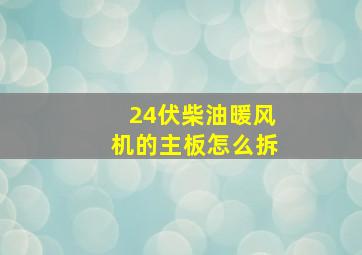 24伏柴油暖风机的主板怎么拆